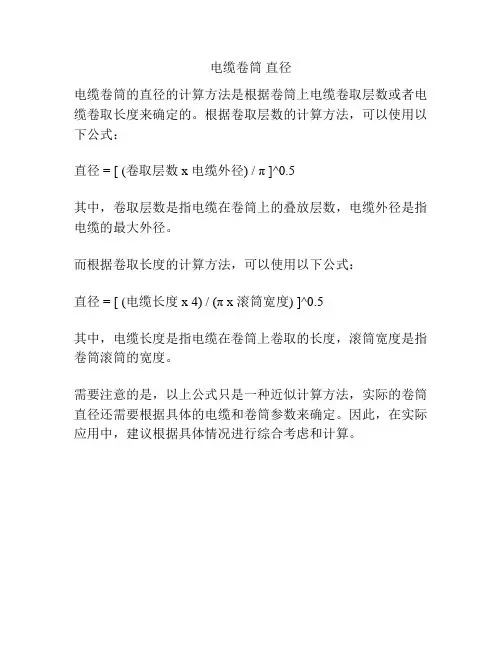 电缆卷筒 直径

电缆卷筒的直径的计算方法是根据卷筒上电缆卷取层数或者电缆卷取长度来确定的。根据卷取层数的计算方法，可以使用以下公式：

直径 = [ (卷取层数 x 电缆外径) / π ]^0.5

其中，卷取层数是指电缆在卷筒上的叠放层数，电缆外径是指电缆的最大外径。

而根据卷取长度的计算方法，可以使用以下公式：

直径 = [ (电缆长度 x 4) / (π x 滚筒宽度) ]^0.5

其中，电缆长度是指电缆在卷筒上卷取的长度，滚筒宽度是指卷筒滚筒的宽度。

需要注意的是，以上公式只是一种近似计算方法，实际的卷筒直径还需要根据具体的电缆和卷筒参数来确定。因此，在实际应用中，建议根据具体情况进行综合考虑和计算。